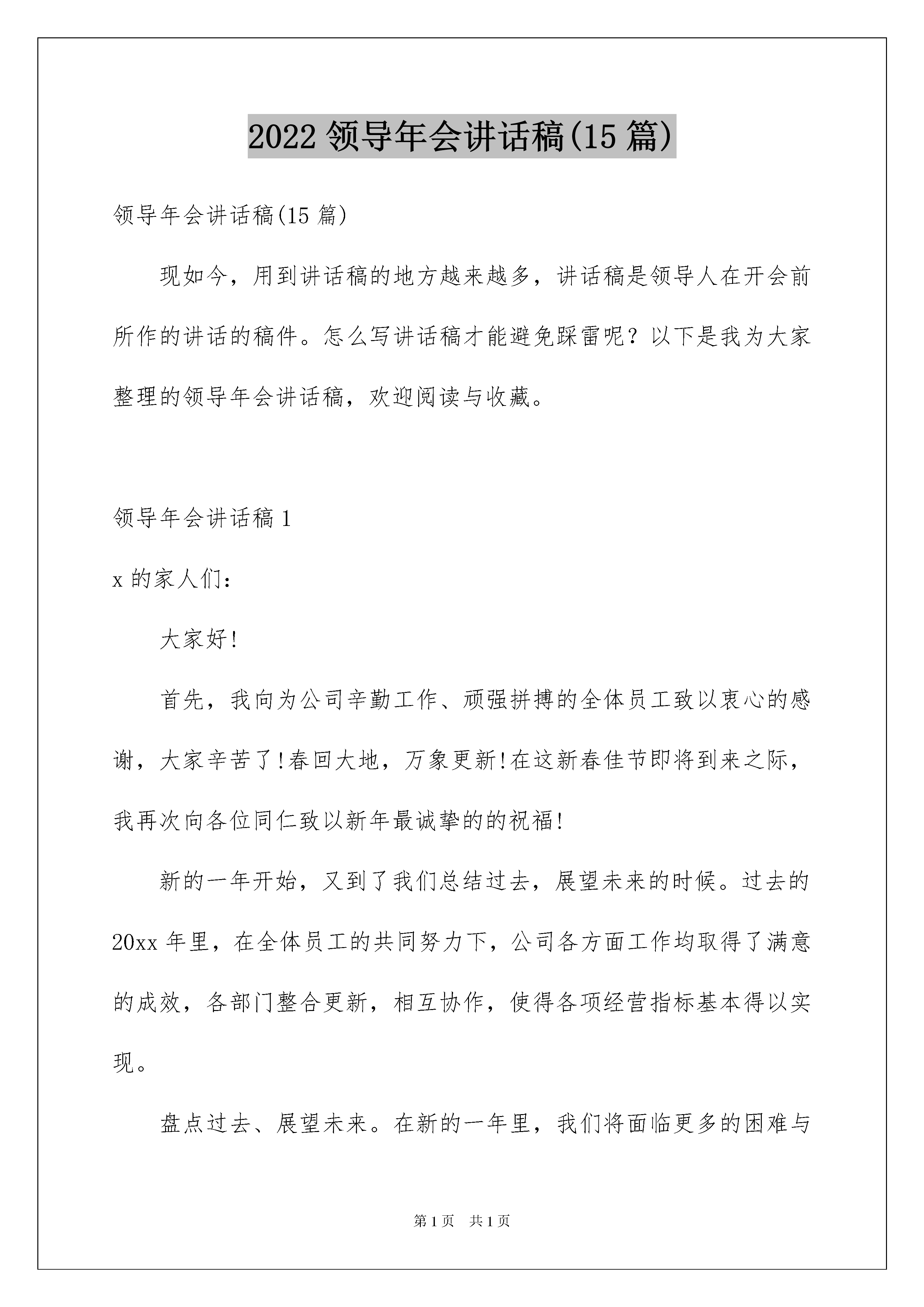 2022 领导年会讲话稿(15 篇)

领导年会讲话稿(15 篇)

现如今，用到讲话稿的地方越来越多，讲话稿是领导人在开会前所作的讲话的稿件。怎么写讲话稿才能避免踩雷呢？以下是我为大家整理的领导年会讲话稿，欢迎阅读与收藏。

领导年会讲话稿 1

x 的家人们：

大家好!

首先，我向为公司辛勤工作、顽强拼搏的全体员工致以衷心的感谢，大家辛苦了!春回大地，万象更新!在这新春佳节即将到来之际，我再次向各位同仁致以新年最诚挚的的祝福!

新的一年开始，又到了我们总结过去，展望未来的时候。过去的 20xx 年里，在全体员工的共同努力下，公司各方面工作均取得了满意的成效，各部门整合更新，相互协作，使得各项经营指标基本得以实现。

盘点过去、展望未来。在新的一年里，我们将面临更多的困难与

第 1 页 共 1 页